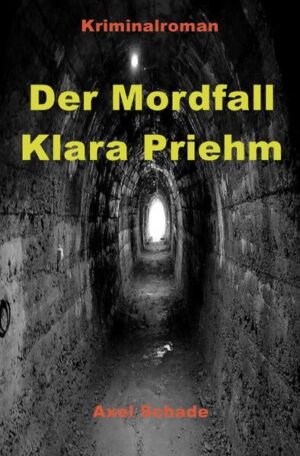 Kriminalroman

Der Mordfall Klara Priehm

Axel Schade